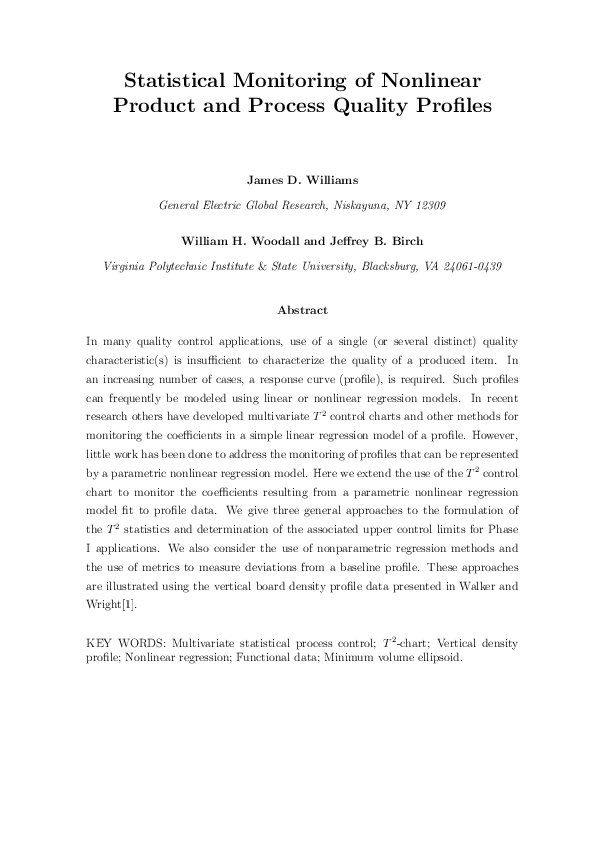 Statistical Monitoring of Nonlinear Product and Process Quality Profiles

James D. Williams

General Electric Global Research, Niskayuna, NY 12309

William H. Woodall and Jeffrey B. Birch

Virginia Polytechnic Institute & State University, Blacksburg, VA 24061-0439

Abstract

In many quality control applications, use of a single (or several distinct) quality characteristic(s) is insufficient to characterize the quality of a produced item. In an increasing number of cases, a response curve (profile), is required. Such profiles can frequently be modeled using linear or nonlinear regression models. In recent research others have developed multivariate $T^2$ control charts and other methods for monitoring the coefficients in a simple linear regression model of a profile. However, little work has been done to address the monitoring of profiles that can be represented by a parametric nonlinear regression model. Here we extend the use of the $T^2$ control chart to monitor the coefficients resulting from a parametric nonlinear regression model fit to profile data. We give three general approaches to the formulation of the $T^2$ statistics and determination of the associated upper control limits for Phase I applications. We also consider the use of nonparametric regression methods and the use of metrics to measure deviations from a baseline profile. These approaches are illustrated using the vertical board density profile data presented in Walker and Wright[1].

KEY WORDS: Multivariate statistical process control; $T^2$-chart; Vertical density profile; Nonlinear regression; Functional data; Minimum volume ellipsoid.